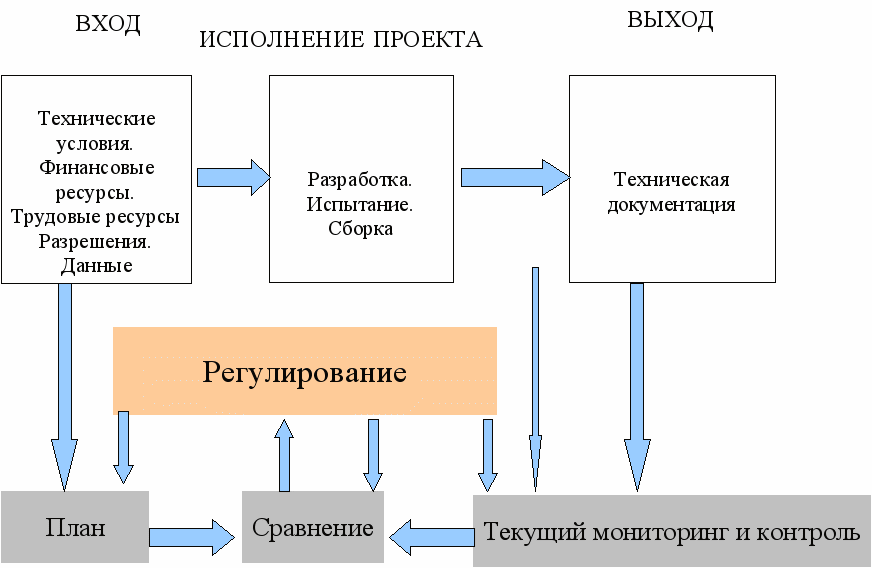 ВХОД

ИСПОЛНЕНИЕ ПРОЕКТА

ВЫХОД

Технические условия. Финансовые ресурсы. Трудовые ресурсы Разрешения. Данные

Разработка. Испытание. Сборка

Техническая документация

Регулирование

План

Сравнение

Текущий мониторинг и контроль